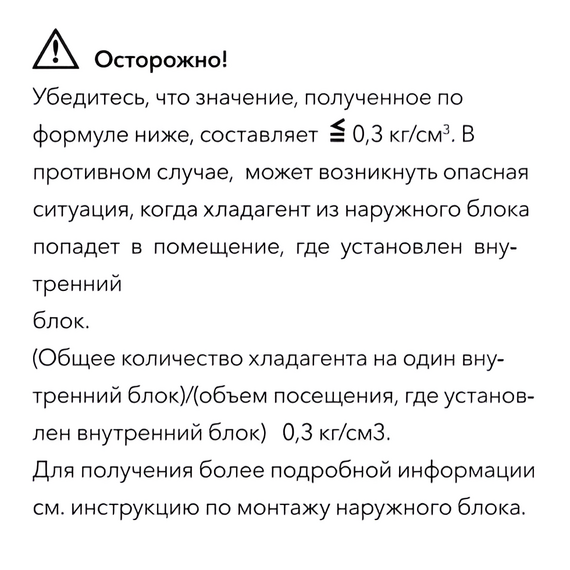 Осторожно!

Убедитесь, что значение, полученное по формуле ниже, составляет $\leqq$ 0,3 кг/см$^3$. В противном случае, может возникнуть опасная ситуация, когда хладагент из наружного блока попадет в помещение, где установлен внутренний
блок.
(Общее количество хладагента на один внутренний блок)/(объем посещения, где установлен внутренний блок) 0,3 кг/см3.
Для получения более подробной информации см. инструкцию по монтажу наружного блока.